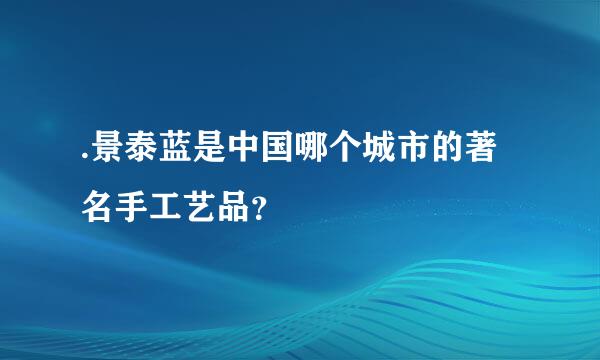 .景泰蓝是中国哪个城市的著名手工艺品?